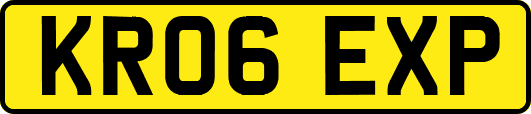 KR06 EXP